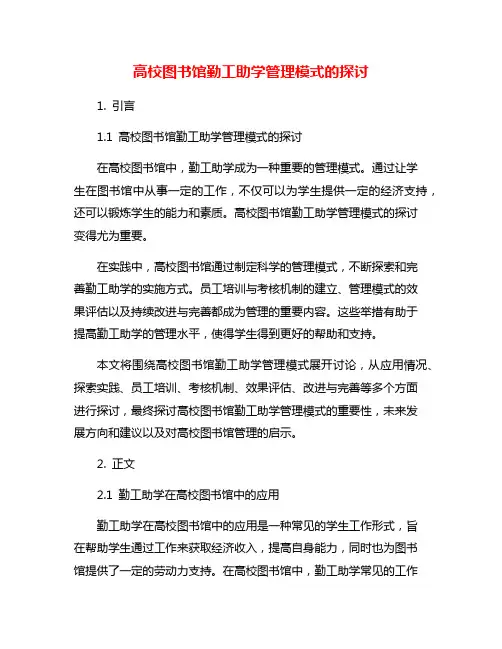 高校图书馆勤工助学管理模式的探讨

1. 引言

1.1 高校图书馆勤工助学管理模式的探讨

在高校图书馆中，勤工助学成为一种重要的管理模式。通过让学生在图书馆中从事一定的工作，不仅可以为学生提供一定的经济支持，还可以锻炼学生的能力和素质。高校图书馆勤工助学管理模式的探讨变得尤为重要。

在实践中，高校图书馆通过制定科学的管理模式，不断探索和完善勤工助学的实施方式。员工培训与考核机制的建立、管理模式的效果评估以及持续改进与完善都成为管理的重要内容。这些举措有助于提高勤工助学的管理水平，使得学生得到更好的帮助和支持。

本文将围绕高校图书馆勤工助学管理模式展开讨论，从应用情况、探索实践、员工培训、考核机制、效果评估、改进与完善等多个方面进行探讨，最终探讨高校图书馆勤工助学管理模式的重要性，未来发展方向和建议以及对高校图书馆管理的启示。

2. 正文

2.1 勤工助学在高校图书馆中的应用

勤工助学在高校图书馆中的应用是一种常见的学生工作形式，旨在帮助学生通过工作来获取经济收入，提高自身能力，同时也为图书馆提供了一定的劳动力支持。在高校图书馆中，勤工助学常见的工作